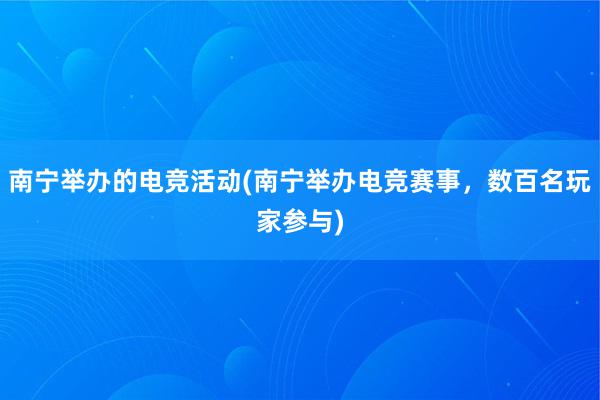 南宁举办的电竞活动(南宁举办电竞赛事，数百名玩家参与)